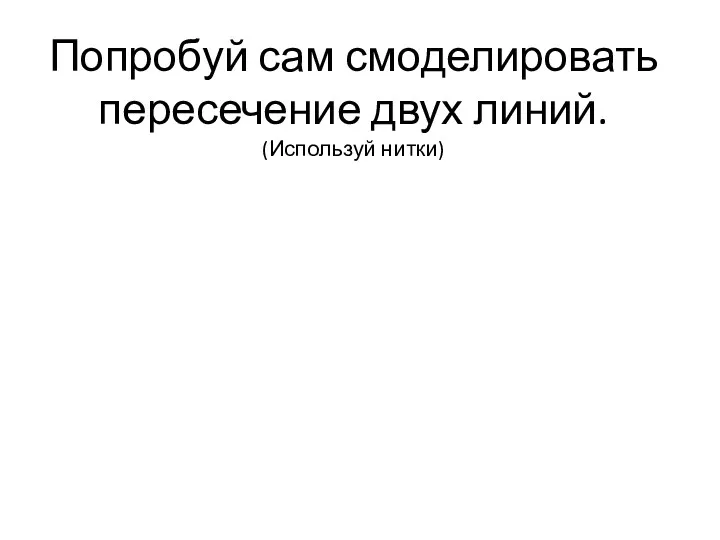 Попробуй сам смоделировать пересечение двух линий.
(Используй нитки)